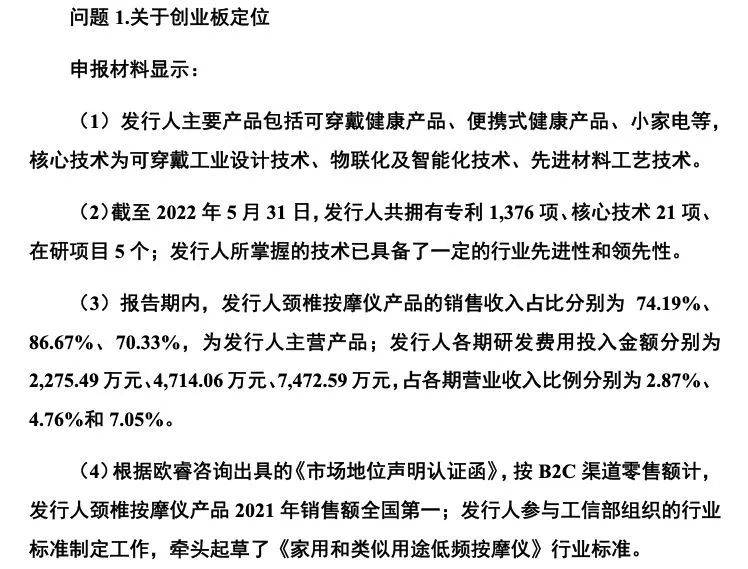 问题 1.关于创业板定位

申报材料显示：

（1）发行人主要产品包括可穿戴健康产品、便携式健康产品、小家电等，核心技术为可穿戴工业设计技术、物联化及智能化技术、先进材料工艺技术。

（2）截至 2022 年 5 月 31 日，发行人共拥有专利 1,376 项、核心技术 21 项、在研项目 5 个；发行人所掌握的技术已具备了一定的行业先进性和领先性。

（3）报告期内，发行人颈椎按摩仪产品的销售收入占比分别为 74.19%、86.67%、70.33%，为发行人主营产品；发行人各期研发费用投入金额分别为 2,275.49 万元、4,714.06 万元、7,472.59 万元，占各期营业收入比例分别为 2.87%、4.76%和 7.05%。

（4）根据欧睿咨询出具的《市场地位声明认证函》，按 B2C 渠道零售额计，发行人颈椎按摩仪产品 2021 年销售额全国第一；发行人参与工信部组织的行业标准制定工作，牵头起草了《家用和类似用途低频按摩仪》行业标准。